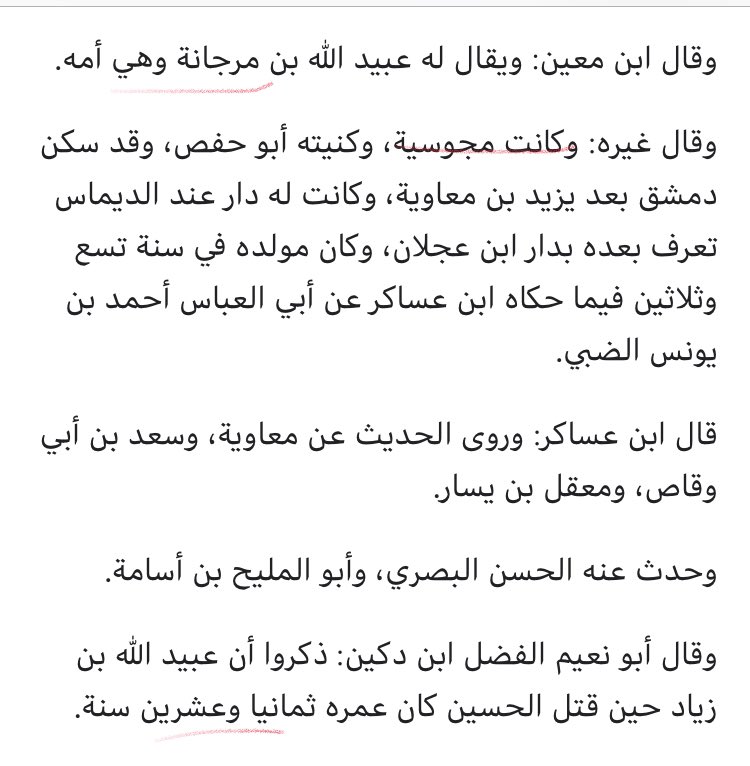 وقال ابن معين: ويقال له عبيد الله بن مرجانة وهي أمه.

وقال غيره: وكانت مجوسية، وكنيته أبو حفص، وقد سكن دمشق بعد يزيد بن معاوية، وكانت له دار عند الديماس تعرف بعده بدار ابن عجلان، وكان مولده في سنة تسع وثلاثين فيما حكاه ابن عساكر عن أبي العباس أحمد بن يونس الضبي.

قال ابن عساكر: وروى الحديث عن معاوية، وسعد بن أبي وقاص، ومعقل بن يسار.

وحدث عنه الحسن البصري، وأبو المليح بن أسامة.

وقال أبو نعيم الفضل ابن دكين: ذكروا أن عبيد الله بن زياد حين قتل الحسين كان عمره ثمانيا وعشرين سنة.